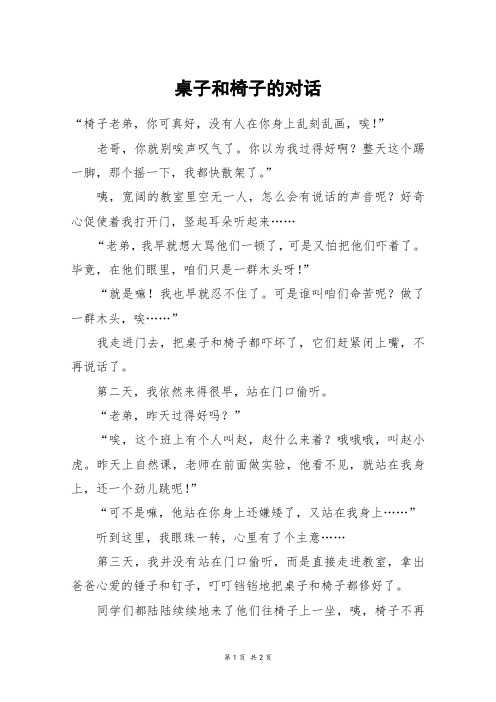 桌子和椅子的对话

“椅子老弟，你可真好，没有人在你身上乱刻乱画，唉!”

老哥，你就别唉声叹气了。你以为我过得好啊？整天这个踢一脚，那个摇一下，我都快散架了。”

咦，宽阔的教室里空无一人，怎么会有说话的声音呢？好奇心促使着我打开门，竖起耳朵听起来……

“老弟，我早就想大骂他们一顿了，可是又怕把他们吓着了。毕竟，在他们眼里，咱们只是一群木头呀!”

“就是嘛！我也早就忍不住了。可是谁叫咱们命苦呢？做了一群木头，唉……”

我走进门去，把桌子和椅子都吓坏了，它们赶紧闭上嘴，不再说话了。

第二天，我依然来得很早，站在门口偷听。

“老弟，昨天过得好吗？”

“唉，这个班上有个人叫赵，赵什么来着？哦哦哦，叫赵小虎。昨天上自然课，老师在前面做实验，他看不见，就站在我身上，还一个劲儿跳呢!”

“可不是嘛，他站在你身上还嫌矮了，又站在我身上……”

听到这里，我眼珠一转，心里有了个主意……

第三天，我并没有站在门口偷听，而是直接走进教室，拿出爸爸心爱的锤子和钉子，叮叮铛铛地把桌子和椅子都修好了。

同学们都陆陆续续地来了他们往椅子上一坐，咦，椅子不再

第 1 页 共 2 页